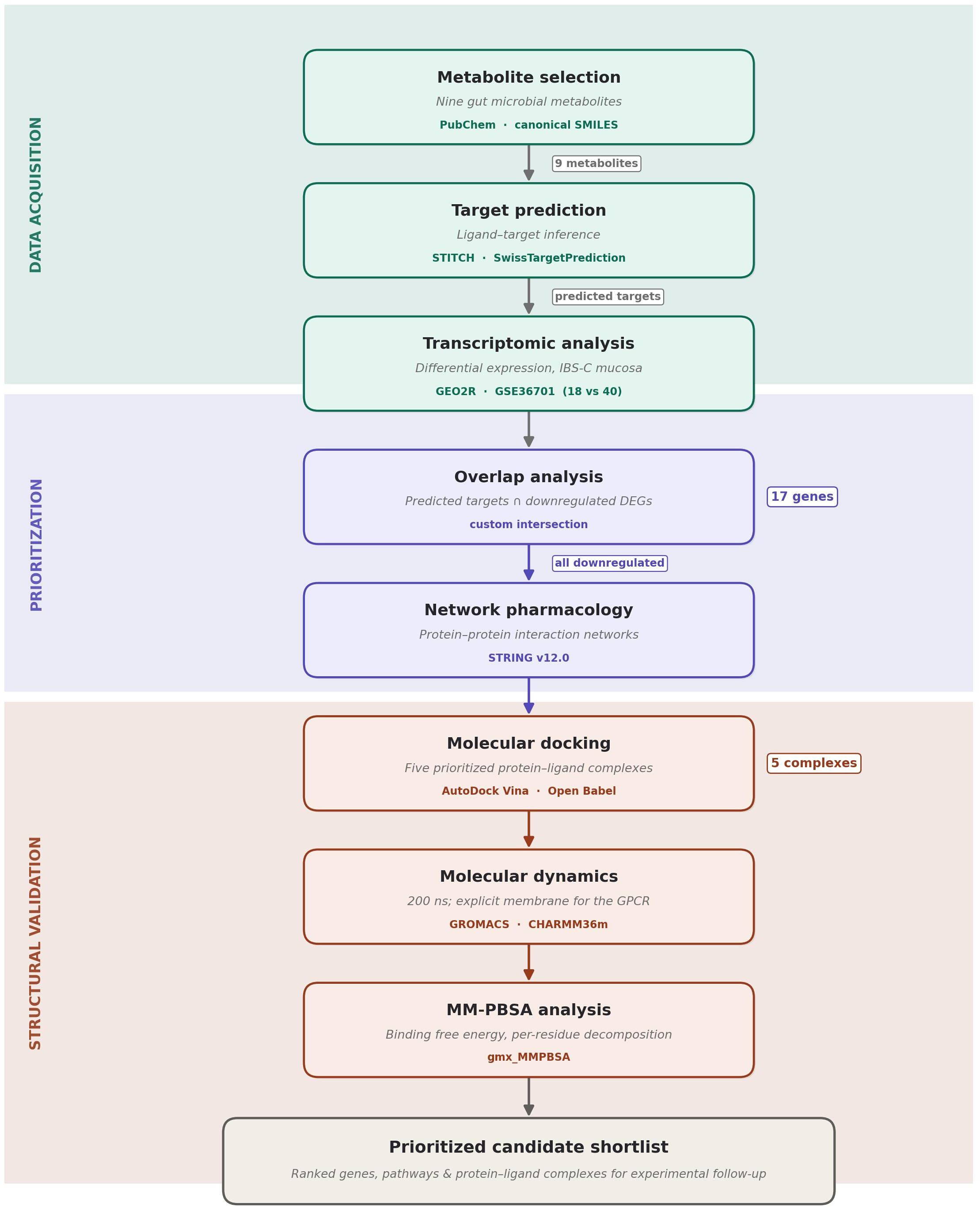 DATA ACQUISITION

Metabolite selection
Nine gut microbial metabolites
PubChem · canonical SMILES

9 metabolites

Target prediction
Ligand–target inference
STITCH · SwissTargetPrediction

predicted targets

Transcriptomic analysis
Differential expression, IBS-C mucosa
GEO2R · GSE36701 (18 vs 40)

PRIORITIZATION

Overlap analysis
Predicted targets ∩ downregulated DEGs
custom intersection

17 genes

all downregulated

Network pharmacology
Protein–protein interaction networks
STRING v12.0

STRUCTURAL VALIDATION

Molecular docking
Five prioritized protein–ligand complexes
AutoDock Vina · Open Babel

5 complexes

Molecular dynamics
200 ns; explicit membrane for the GPCR
GROMACS · CHARMM36m

MM-PBSA analysis
Binding free energy, per-residue decomposition
gmx_MMPBSA

Prioritized candidate shortlist
Ranked genes, pathways & protein–ligand complexes for experimental follow-up